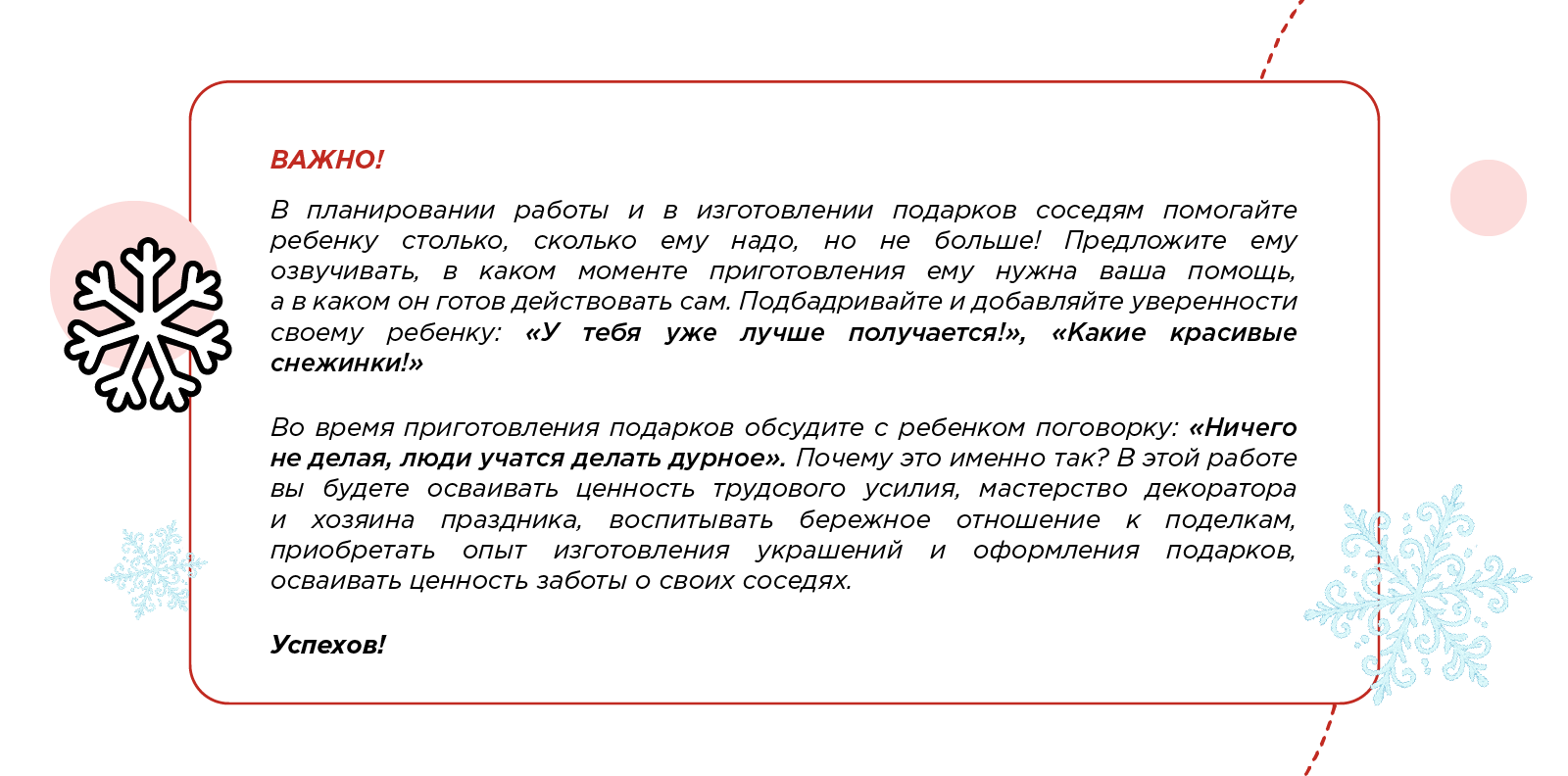 ВАЖНО!

В планировании работы и в изготовлении подарков соседям помогайте ребенку столько, сколько ему надо, но не больше! Предложите ему озвучивать, в каком моменте приготовления ему нужна ваша помощь, а в каком он готов действовать сам. Подбадривайте и добавляйте уверенности своему ребенку: «У тебя уже лучше получается!», «Какие красивые снежинки!»

Во время приготовления подарков обсудите с ребенком поговорку: «Ничего не делая, люди учатся делать дурное». Почему это именно так? В этой работе вы будете осваивать ценность трудового усилия, мастерство декоратора и хозяина праздника, воспитывать бережное отношение к поделкам, приобретать опыт изготовления украшений и оформления подарков, осваивать ценность заботы о своих соседях.

Успехов!